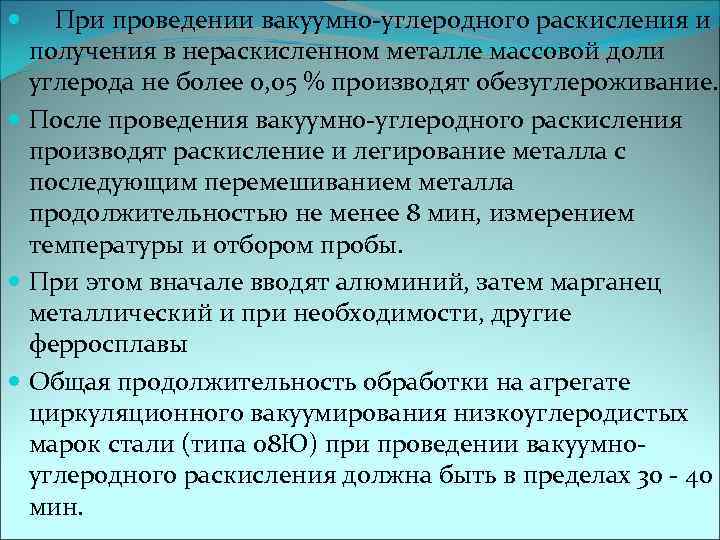 При проведении вакуумно-углеродного раскисления и получения в нераскисленном металле массовой доли углерода не более 0,05 % производят обезуглероживание.

После проведения вакуумно-углеродного раскисления производят раскисление и легирование металла с последующим перемешиванием металла продолжительностью не менее 8 мин, измерением температуры и отбором пробы.

При этом вначале вводят алюминий, затем марганец металлический и при необходимости, другие ферросплавы

Общая продолжительность обработки на агрегате циркуляционного вакуумирования низкоуглеродистых марок стали (типа 08Ю) при проведении вакуумно-углеродного раскисления должна быть в пределах 30 - 40 мин.